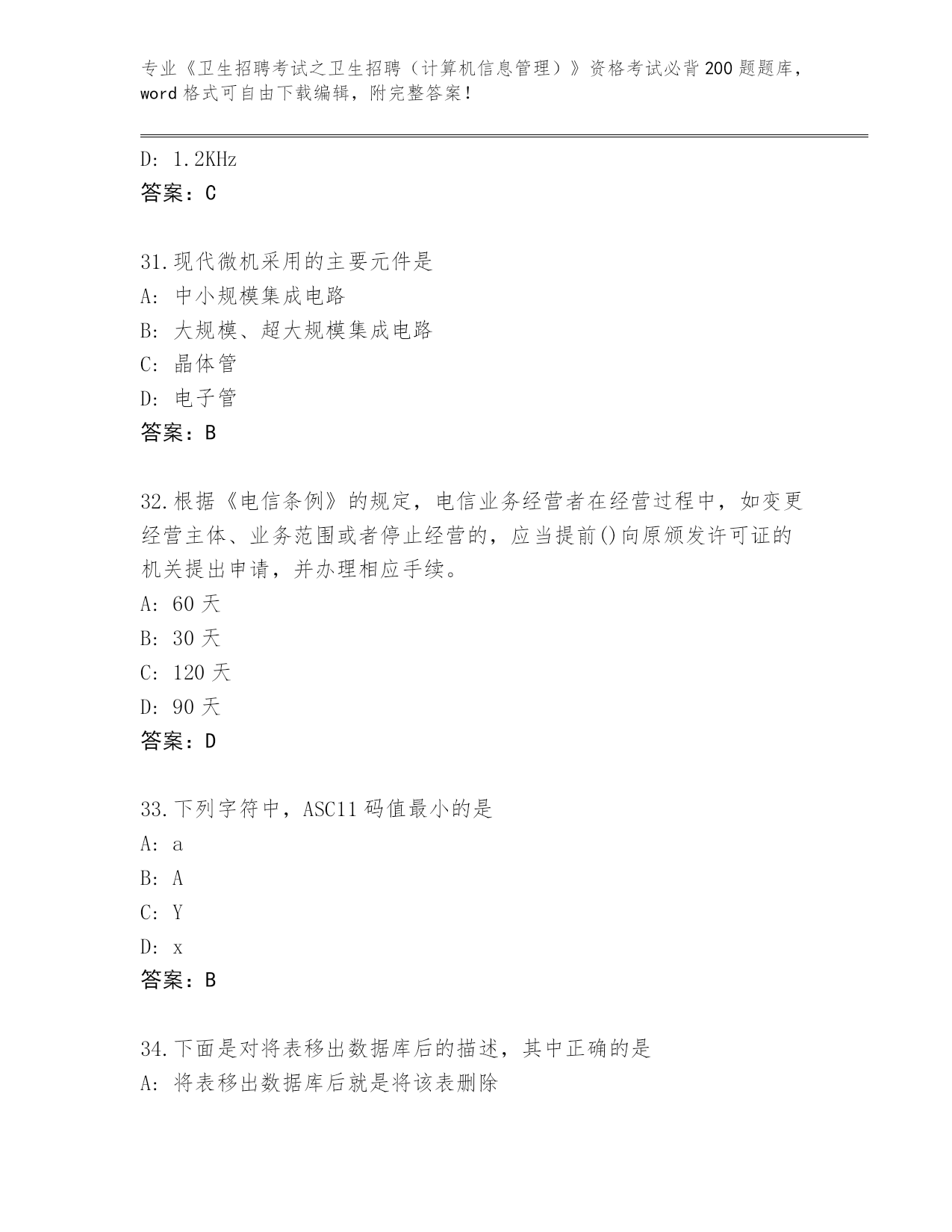 专业《卫生招聘考试之卫生招聘（计算机信息管理）》资格考试必背200题题库，word格式可自由下载编辑，附完整答案！

D: 1.2KHz
答案：C

31.现代微机采用的主要元件是
A: 中小规模集成电路
B: 大规模、超大规模集成电路
C: 晶体管
D: 电子管
答案：B

32.根据《电信条例》的规定，电信业务经营者在经营过程中，如变更经营主体、业务范围或者停止经营的，应当提前()向原颁发许可证的机关提出申请，并办理相应手续。
A: 60天
B: 30天
C: 120天
D: 90天
答案：D

33.下列字符中，ASC11码值最小的是
A: a
B: A
C: Y
D: x
答案：B

34.下面是对将表移出数据库后的描述，其中正确的是
A: 将表移出数据库后就是将该表删除